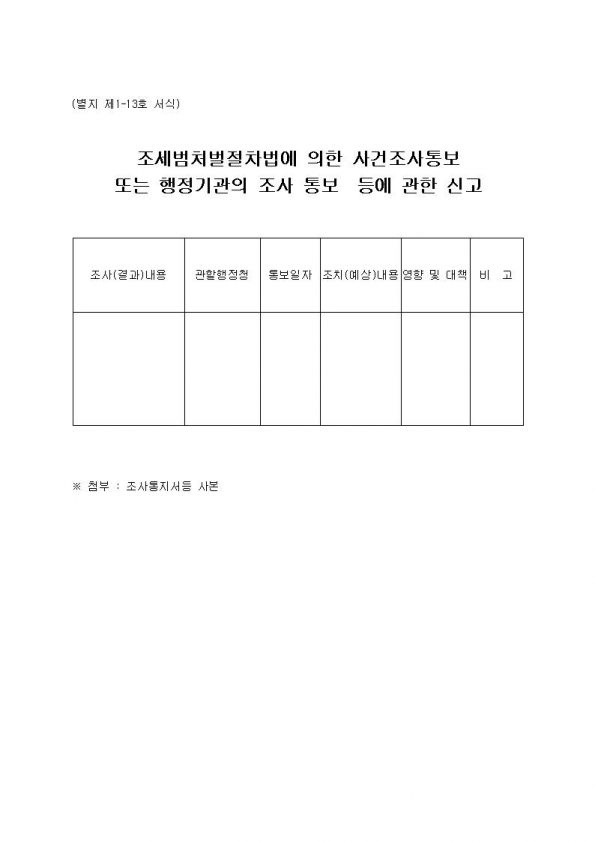 (별지 제1-13호 서식)

조세범처벌절차법에 의한 사건조사통보
또는 행정기관의 조사 통보 등에 관한 신고

| 조사(결과)내용 | 관할행정청 | 통보일자 | 조치(예상)내용 | 영향 및 대책 | 비 고 |
|---|---|---|---|---|---|
| | | | | | |

※ 첨부 : 조사통지서등 사본